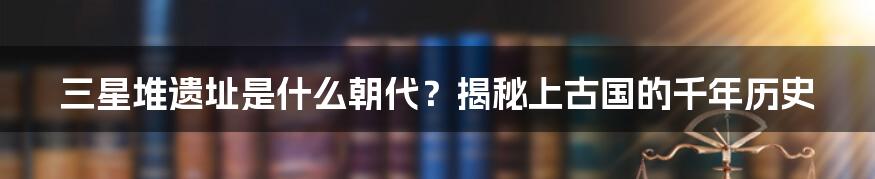 三星堆遗址是什么朝代？揭秘上古国的千年历史